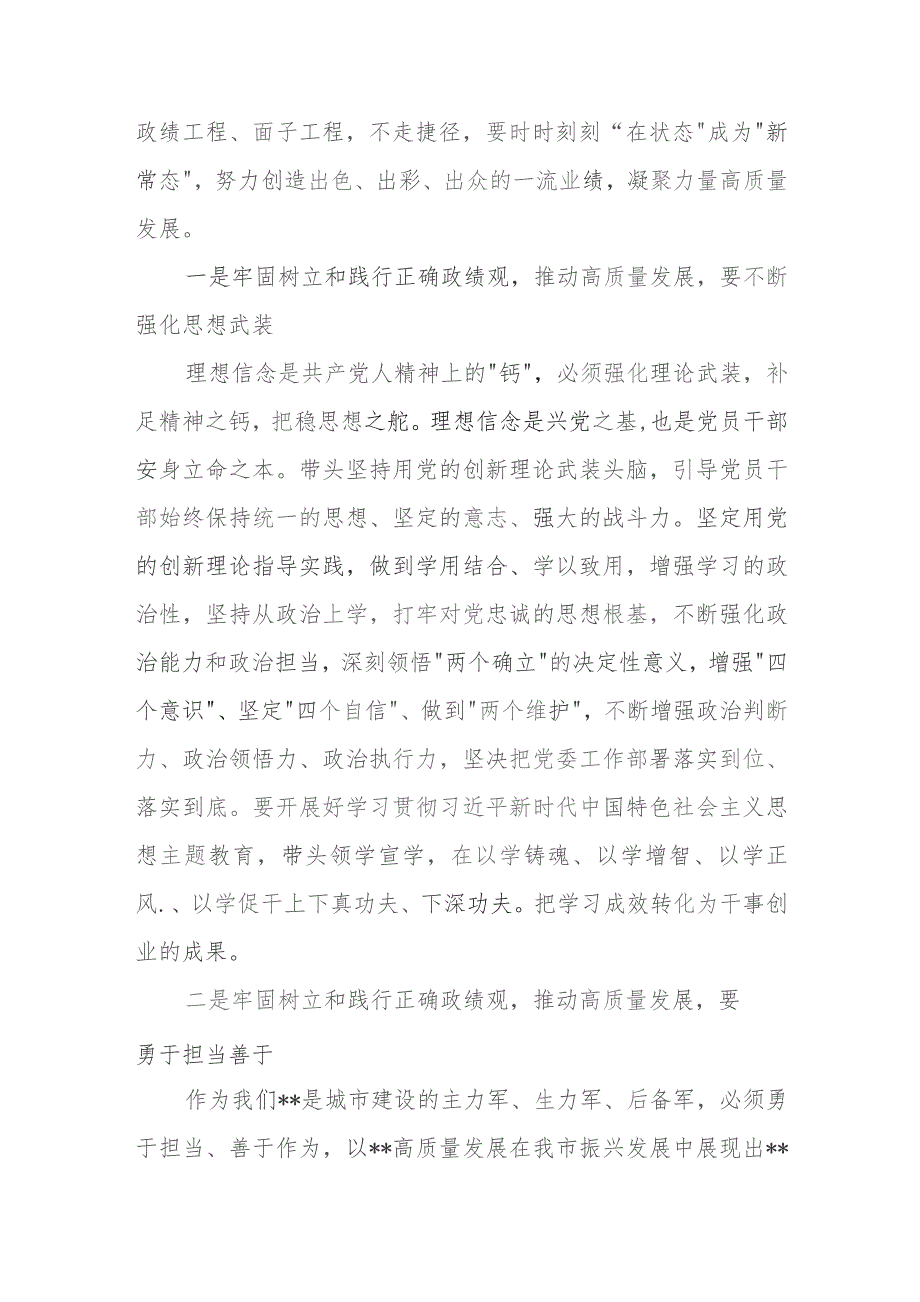 政绩工程、面子工程，不走捷径，要时时刻刻“在状态"成为"新常态"，努力创造出色、出彩、出众的一流业绩，凝聚力量高质量发展。

一是牢固树立和践行正确政绩观，推动高质量发展，要不断强化思想武装

理想信念是共产党人精神上的"钙"，必须强化理论武装，补足精神之钙，把稳思想之舵。理想信念是兴党之基,也是党员干部安身立命之本。带头坚持用党的创新理论武装头脑，引导党员干部始终保持统一的思想、坚定的意志、强大的战斗力。坚定用党的创新理论指导实践，做到学用结合、学以致用，增强学习的政治性，坚持从政治上学，打牢对党忠诚的思想根基，不断强化政治能力和政治担当，深刻领悟"两个确立"的决定性意义，增强"四个意识"、坚定"四个自信"、做到"两个维护"，不断增强政治判断力、政治领悟力、政治执行力，坚决把党委工作部署落实到位、落实到底。要开展好学习贯彻习近平新时代中国特色社会主义思想主题教育，带头领学宣学，在以学铸魂、以学增智、以学正风.、以学促干上下真功夫、下深功夫。把学习成效转化为干事创业的成果。

二是牢固树立和践行正确政绩观，推动高质量发展，要

勇于担当善于

作为我们**是城市建设的主力军、生力军、后备军，必须勇于担当、善于作为，以**高质量发展在我市振兴发展中展现出**